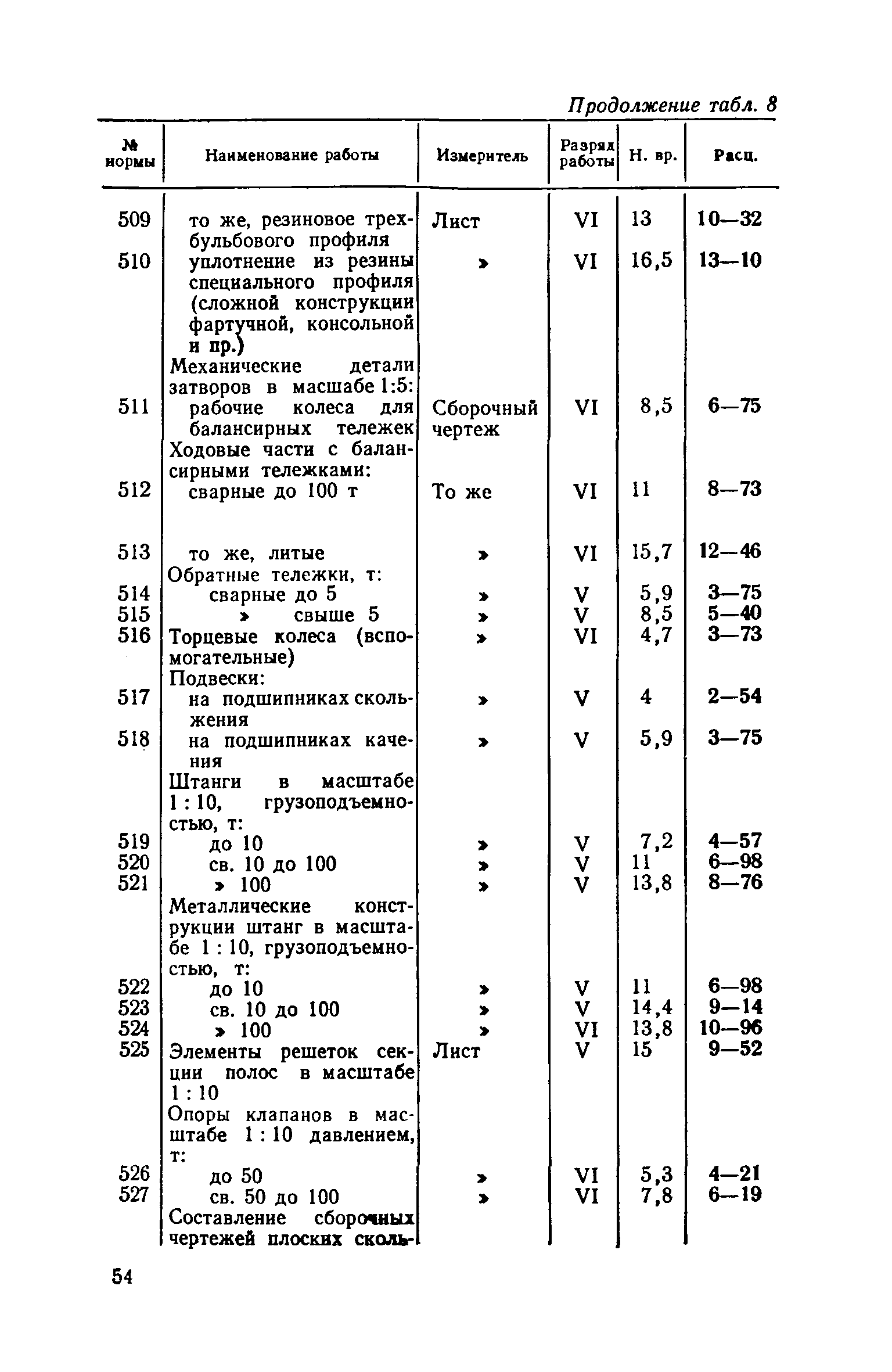 Продолжение табл. 8

| № нормы | Наименование работы | Измеритель | Разряд работы | Н. вр. | Расц. |
|---|---|---|---|---|---|
| 509 | то же, резиновое трехбульбового профиля | Лист | VI | 13 | 10—32 |
| 510 | уплотнение из резины специального профиля (сложной конструкции фартучной, консольной и пр.) | » | VI | 16,5 | 13—10 |
| | Механические детали затворов в масшабе 1:5: | | | | |
| 511 | рабочие колеса для балансирных тележек | Сборочный чертеж | VI | 8,5 | 6—75 |
| | Ходовые части с балансирными тележками: | | | | |
| 512 | сварные до 100 т | То же | VI | 11 | 8—73 |
| 513 | то же, литые | » | VI | 15,7 | 12—46 |
| | Обратные тележки, т: | | | | |
| 514 | сварные до 5 | » | V | 5,9 | 3—75 |
| 515 | » свыше 5 | » | V | 8,5 | 5—40 |
| 516 | Торцевые колеса (вспомогательные) | » | VI | 4,7 | 3—73 |
| | Подвески: | | | | |
| 517 | на подшипниках скольжения | » | V | 4 | 2—54 |
| 518 | на подшипниках качения | » | V | 5,9 | 3—75 |
| | Штанги в масштабе 1 : 10, грузоподъемностью, т: | | | | |
| 519 | до 10 | » | V | 7,2 | 4—57 |
| 520 | св. 10 до 100 | » | V | 11 | 6—98 |
| 521 | » 100 | » | V | 13,8 | 8—76 |
| | Металлические конструкции штанг в масштабе 1 : 10, грузоподъемностью, т: | | | | |
| 522 | до 10 | » | V | 11 | 6—98 |
| 523 | св. 10 до 100 | » | V | 14,4 | 9—14 |
| 524 | » 100 | » | VI | 13,8 | 10—96 |
| 525 | Элементы решеток секции полос в масштабе 1 : 10 | Лист | V | 15 | 9—52 |
| | Опоры клапанов в масштабе 1 : 10 давлением, т: | | | | |
| 526 | до 50 | » | VI | 5,3 | 4—21 |
| 527 | св. 50 до 100 | » | VI | 7,8 | 6—19 |
| | Составление сборочных чертежей плоских сколь- | | | | |

54